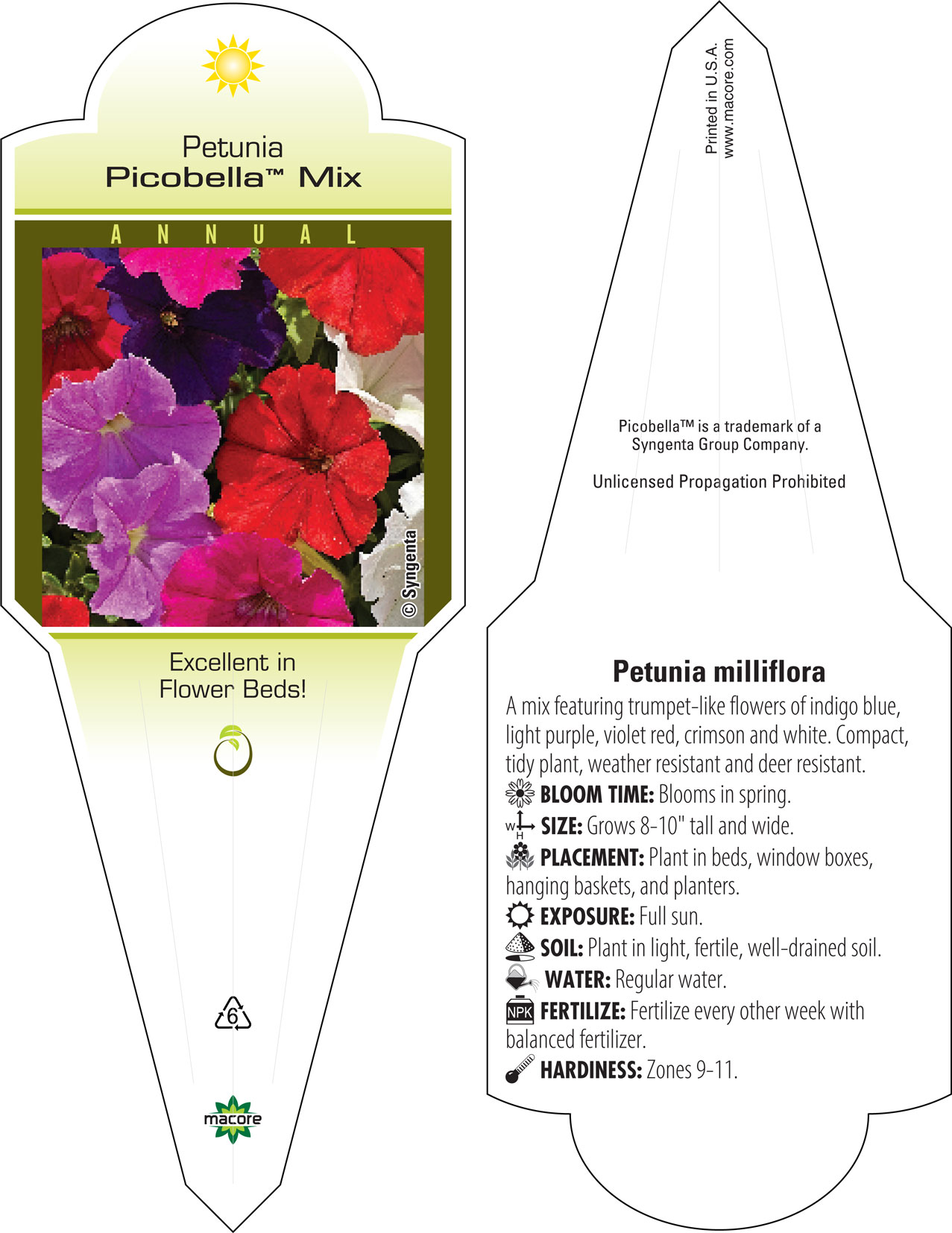 Petunia
Picobella™ Mix

ANNUAL

© Syngenta

Excellent in Flower Beds!

6

macore

Printed in U.S.A.
www.macore.com

Picobella™ is a trademark of a Syngenta Group Company.

Unlicensed Propagation Prohibited

Petunia milliflora

A mix featuring trumpet-like flowers of indigo blue, light purple, violet red, crimson and white. Compact, tidy plant, weather resistant and deer resistant.

BLOOM TIME: Blooms in spring.

W H SIZE: Grows 8-10" tall and wide.

PLACEMENT: Plant in beds, window boxes, hanging baskets, and planters.

EXPOSURE: Full sun.

SOIL: Plant in light, fertile, well-drained soil.

WATER: Regular water.

NPK FERTILIZE: Fertilize every other week with balanced fertilizer.

HARDINESS: Zones 9-11.